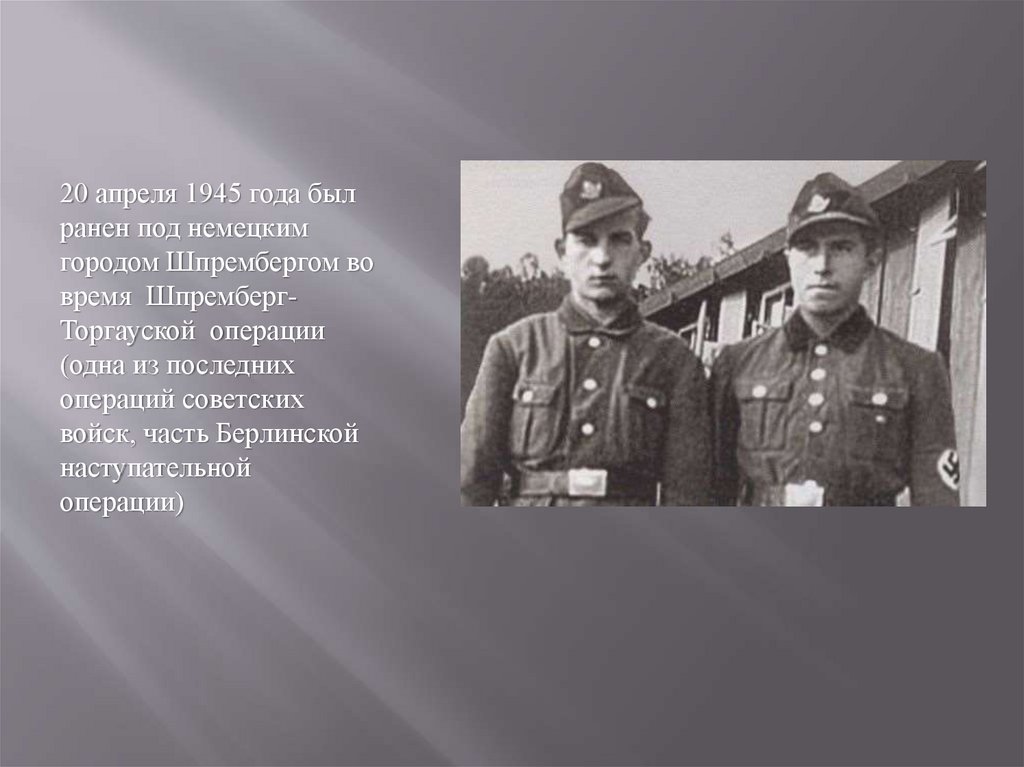 20 апреля 1945 года был ранен под немецким городом Шпрембергом во время Шпремберг-Торгауской операции (одна из последних операций советских войск, часть Берлинской наступательной операции)